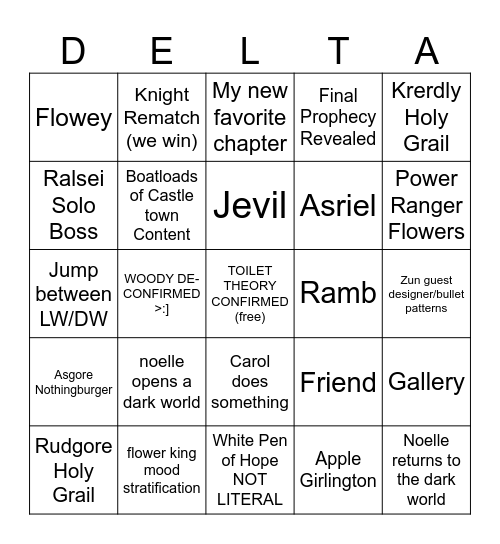 | D | E | L | T | A |
|---|---|---|---|---|
| Flowey | Knight Rematch (we win) | My new favorite chapter | Final Prophecy Revealed | Krerdly Holy Grail |
| Ralsei Solo Boss | Boatloads of Castle town Content | Jevil | Asriel | Power Ranger Flowers |
| Jump between LW/DW | WOODY DE-CONFIRMED >:] | TOILET THEORY CONFIRMED (free) | Ramb | Zun guest designer/bullet patterns |
| Asgore Nothingburger | noelle opens a dark world | Carol does something | Friend | Gallery |
| Rudgore Holy Grail | flower king mood stratification | White Pen of Hope NOT LITERAL | Apple Girlington | Noelle returns to the dark world |